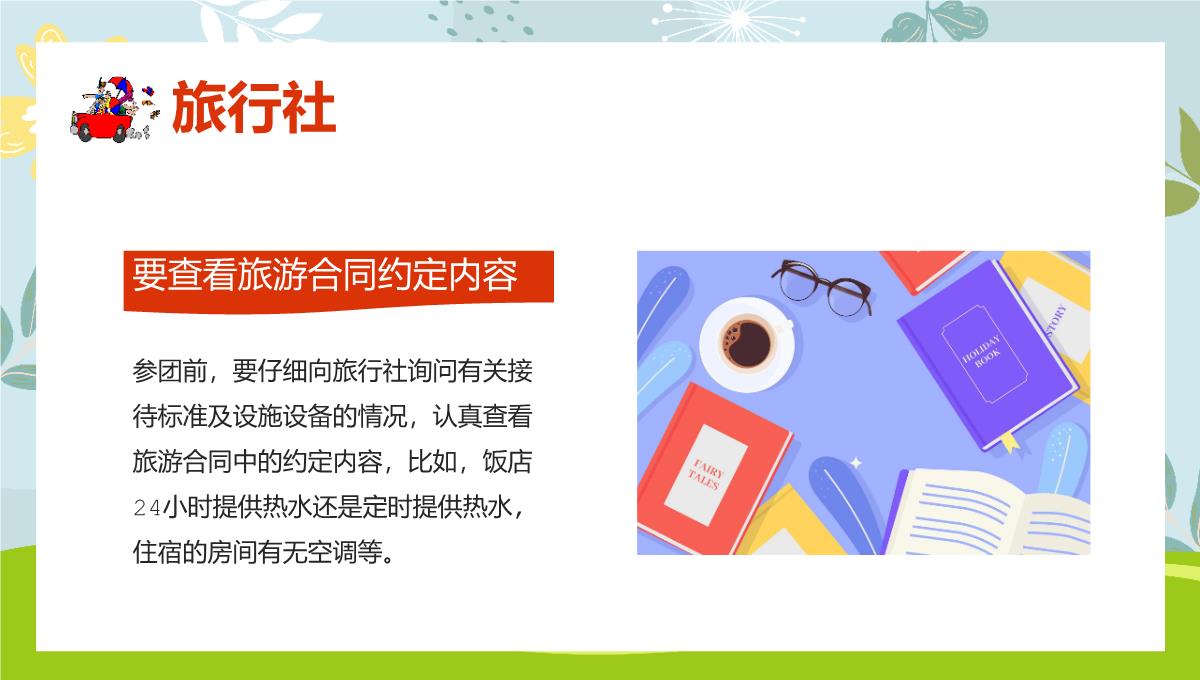 旅行社

要查看旅游合同约定内容

参团前，要仔细向旅行社询问有关接待标准及设施设备的情况，认真查看旅游合同中的约定内容，比如，饭店24小时提供热水还是定时提供热水，住宿的房间有无空调等。

HOLIDAY BOOK

STORY

FAIRY TALES